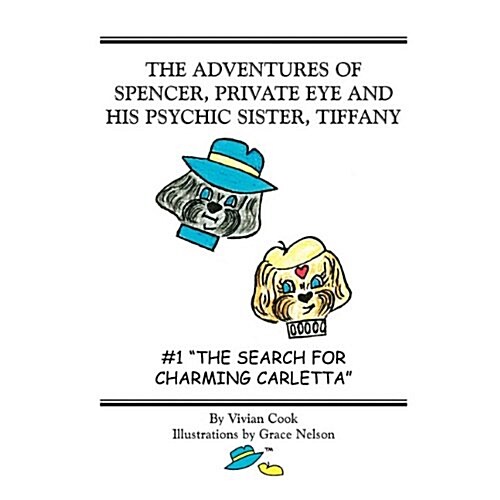 THE ADVENTURES OF SPENCER, PRIVATE EYE AND HIS PSYCHIC SISTER, TIFFANY

#1 "THE SEARCH FOR CHARMING CARLETTA"

By Vivian Cook
Illustrations by Grace Nelson

™